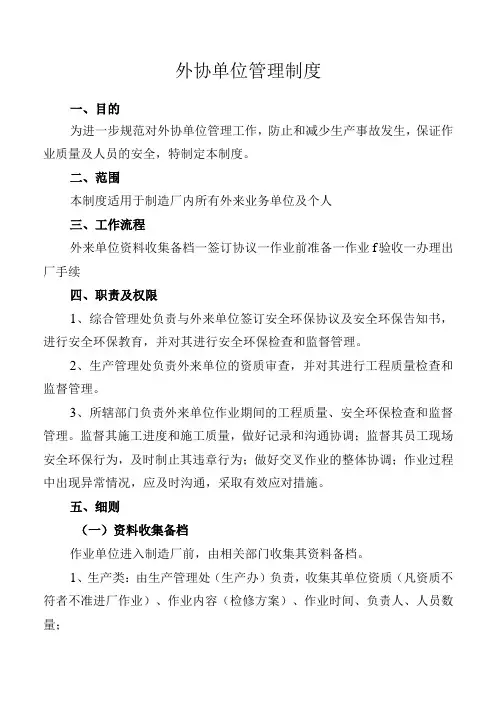 外协单位管理制度

一、目的

为进一步规范对外协单位管理工作，防止和减少生产事故发生，保证作业质量及人员的安全，特制定本制度。

二、范围

本制度适用于制造厂内所有外来业务单位及个人

三、工作流程

外来单位资料收集备档一签订协议一作业前准备一作业f验收一办理出厂手续

四、职责及权限

1、综合管理处负责与外来单位签订安全环保协议及安全环保告知书，进行安全环保教育，并对其进行安全环保检查和监督管理。

2、生产管理处负责外来单位的资质审查，并对其进行工程质量检查和监督管理。

3、所辖部门负责外来单位作业期间的工程质量、安全环保检查和监督管理。监督其施工进度和施工质量，做好记录和沟通协调；监督其员工现场安全环保行为，及时制止其违章行为；做好交叉作业的整体协调；作业过程中出现异常情况，应及时沟通，采取有效应对措施。

五、细则

（一）资料收集备档

作业单位进入制造厂前，由相关部门收集其资料备档。

1、生产类：由生产管理处（生产办）负责，收集其单位资质（凡资质不符者不准进厂作业）、作业内容（检修方案）、作业时间、负责人、人员数量；